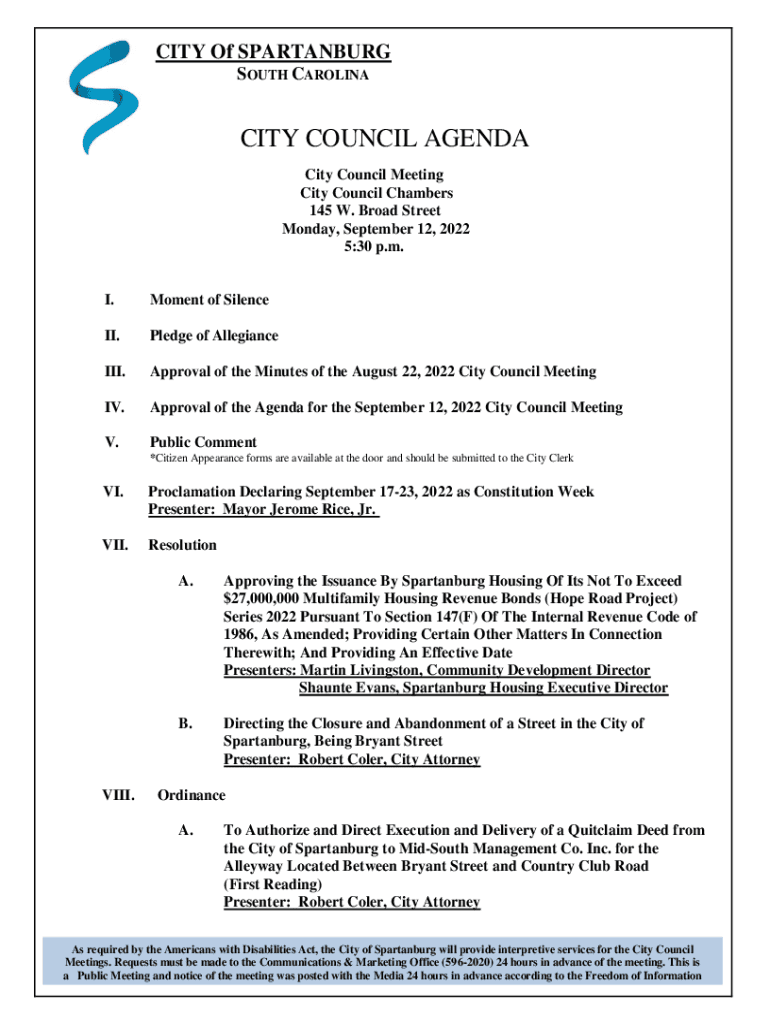 CITY Of SPARTANBURG
SOUTH CAROLINA

CITY COUNCIL AGENDA

City Council Meeting
City Council Chambers
145 W. Broad Street
Monday, September 12, 2022
5:30 p.m.

I. Moment of Silence

II. Pledge of Allegiance

III. Approval of the Minutes of the August 22, 2022 City Council Meeting

IV. Approval of the Agenda for the September 12, 2022 City Council Meeting

V. Public Comment
*Citizen Appearance forms are available at the door and should be submitted to the City Clerk

VI. Proclamation Declaring September 17-23, 2022 as Constitution Week
Presenter: Mayor Jerome Rice, Jr.

VII. Resolution

A. Approving the Issuance By Spartanburg Housing Of Its Not To Exceed $27,000,000 Multifamily Housing Revenue Bonds (Hope Road Project) Series 2022 Pursuant To Section 147(F) Of The Internal Revenue Code of 1986, As Amended; Providing Certain Other Matters In Connection Therewith; And Providing An Effective Date
Presenters: Martin Livingston, Community Development Director
Shaunte Evans, Spartanburg Housing Executive Director

B. Directing the Closure and Abandonment of a Street in the City of Spartanburg, Being Bryant Street
Presenter: Robert Coler, City Attorney

VIII. Ordinance

A. To Authorize and Direct Execution and Delivery of a Quitclaim Deed from the City of Spartanburg to Mid-South Management Co. Inc. for the Alleyway Located Between Bryant Street and Country Club Road (First Reading)
Presenter: Robert Coler, City Attorney

As required by the Americans with Disabilities Act, the City of Spartanburg will provide interpretive services for the City Council Meetings. Requests must be made to the Communications & Marketing Office (596-2020) 24 hours in advance of the meeting. This is a Public Meeting and notice of the meeting was posted with the Media 24 hours in advance according to the Freedom of Information